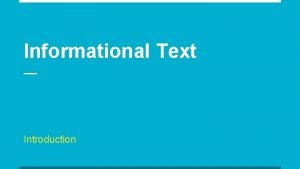 Informational Text

Introduction